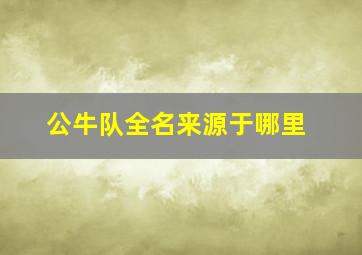 公牛队全名来源于哪里